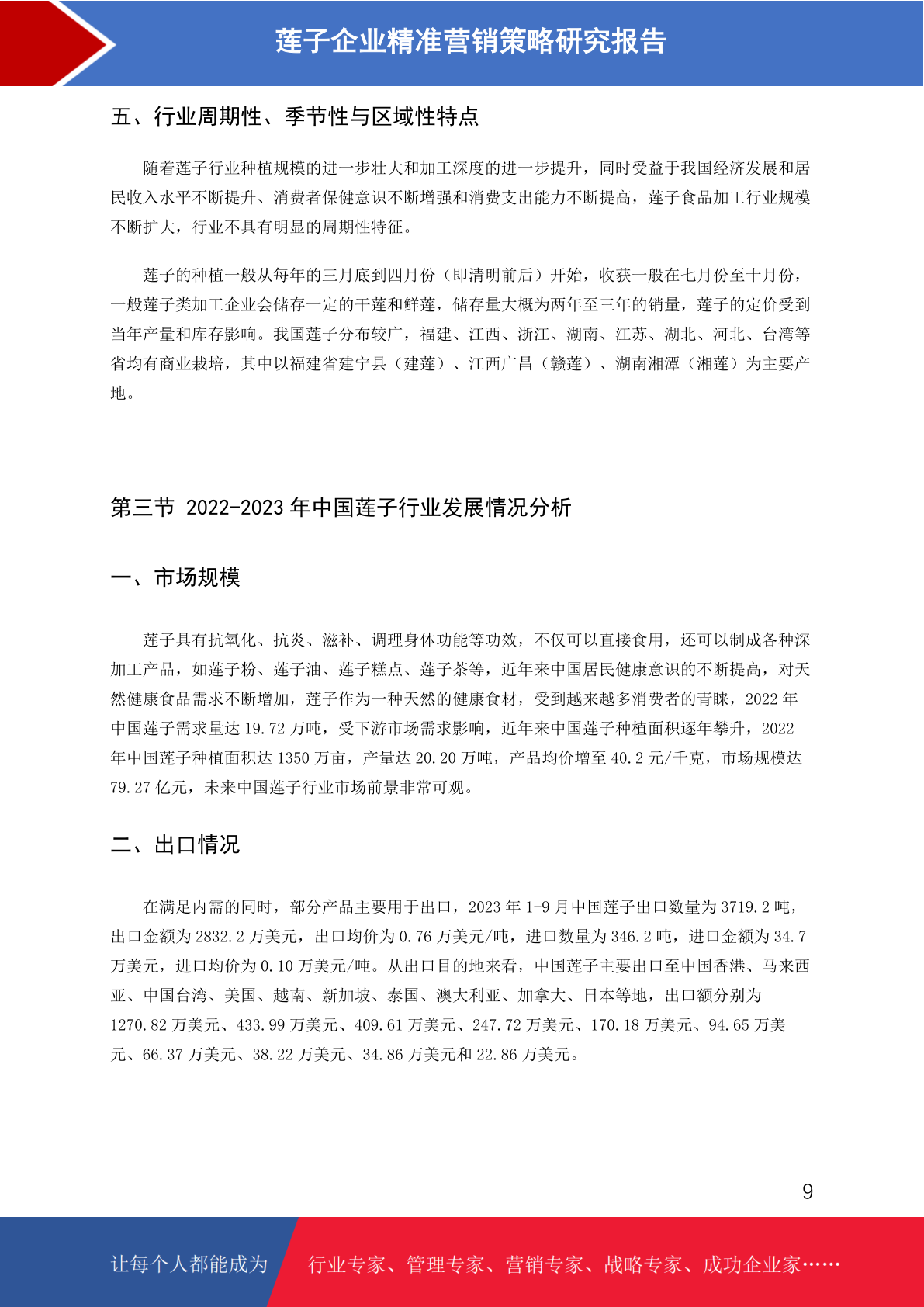 莲子企业精准营销策略研究报告

五、行业周期性、季节性与区域性特点

随着莲子行业种植规模的进一步壮大和加工深度的进一步提升，同时受益于我国经济发展和居民收入水平不断提升、消费者保健意识不断增强和消费支出能力不断提高，莲子食品加工行业规模不断扩大，行业不具有明显的周期性特征。

莲子的种植一般从每年的三月底到四月份（即清明前后）开始，收获一般在七月份至十月份，一般莲子类加工企业会储存一定的干莲和鲜莲，储存量大概为两年至三年的销量，莲子的定价受到当年产量和库存影响。我国莲子分布较广，福建、江西、浙江、湖南、江苏、湖北、河北、台湾等省均有商业栽培，其中以福建省建宁县（建莲）、江西广昌（赣莲）、湖南湘潭（湘莲）为主要产地。

第三节 2022-2023 年中国莲子行业发展情况分析

一、市场规模

莲子具有抗氧化、抗炎、滋补、调理身体功能等功效，不仅可以直接食用，还可以制成各种深加工产品，如莲子粉、莲子油、莲子糕点、莲子茶等，近年来中国居民健康意识的不断提高，对天然健康食品需求不断增加，莲子作为一种天然的健康食材，受到越来越多消费者的青睐，2022 年中国莲子需求量达 19.72 万吨，受下游市场需求影响，近年来中国莲子种植面积逐年攀升，2022 年中国莲子种植面积达 1350 万亩，产量达 20.20 万吨，产品均价增至 40.2 元/千克，市场规模达 79.27 亿元，未来中国莲子行业市场前景非常可观。

二、出口情况

在满足内需的同时，部分产品主要用于出口，2023 年 1-9 月中国莲子出口数量为 3719.2 吨，出口金额为 2832.2 万美元，出口均价为 0.76 万美元/吨，进口数量为 346.2 吨，进口金额为 34.7 万美元，进口均价为 0.10 万美元/吨。从出口目的地来看，中国莲子主要出口至中国香港、马来西亚、中国台湾、美国、越南、新加坡、泰国、澳大利亚、加拿大、日本等地，出口额分别为 1270.82 万美元、433.99 万美元、409.61 万美元、247.72 万美元、170.18 万美元、94.65 万美元、66.37 万美元、38.22 万美元、34.86 万美元和 22.86 万美元。

9

让每个人都能成为 行业专家、管理专家、营销专家、战略专家、成功企业家……